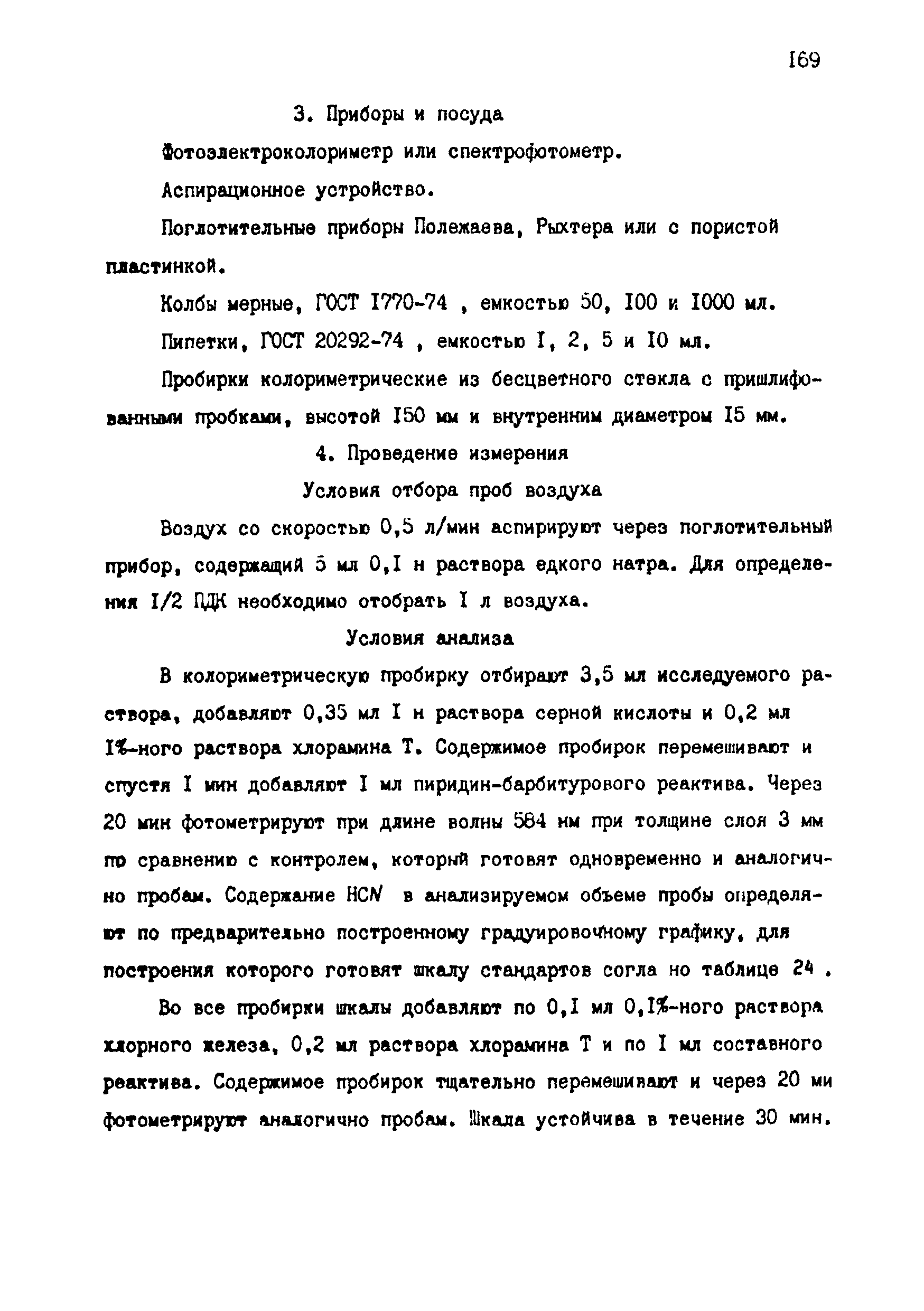 I69

3. Приборы и посуда

Фотоэлектроколориметр или спектрофотометр.

Аспирационное устройство.

Поглотительные приборы Полежаева, Рыхтера или с пористой пластинкой.

Колбы мерные, ГОСТ I770-74 , емкостью 50, I00 и I000 мл.

Пипетки, ГОСТ 20292-74 , емкостью I, 2, 5 и I0 мл.

Пробирки колориметрические из бесцветного стекла с пришлифованными пробками, высотой I50 мм и внутренним диаметром I5 мм.

4. Проведение измерения

Условия отбора проб воздуха

Воздух со скоростью 0,5 л/мин аспирируют через поглотительный прибор, содержащий 5 мл 0,I н раствора едкого натра. Для определения I/2 ПДК необходимо отобрать I л воздуха.

Условия анализа

В колориметрическую пробирку отбирают 3,5 мл исследуемого раствора, добавляют 0,35 мл I н раствора серной кислоты и 0,2 мл I%-ного раствора хлорамина Т. Содержимое пробирок перемешивают и спустя I мин добавляют I мл пиридин-барбитурового реактива. Через 20 мин фотометрируют при длине волны 584 нм при толщине слоя 3 мм по сравнению с контролем, который готовят одновременно и аналогично пробам. Содержание HCN в анализируемом объеме пробы определяют по предварительно построенному градуировочному графику, для построения которого готовят шкалу стандартов согла но таблице 24 .

Во все пробирки шкалы добавляют по 0,I мл 0,I%-ного раствора хлорного железа, 0,2 мл раствора хлорамина Т и по I мл составного реактива. Содержимое пробирок тщательно перемешивают и через 20 ми фотометрируют аналогично пробам. Шкала устойчива в течение 30 мин.